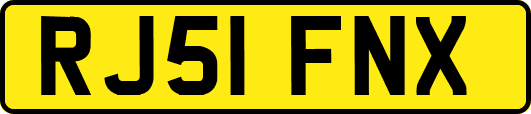 RJ51 FNX